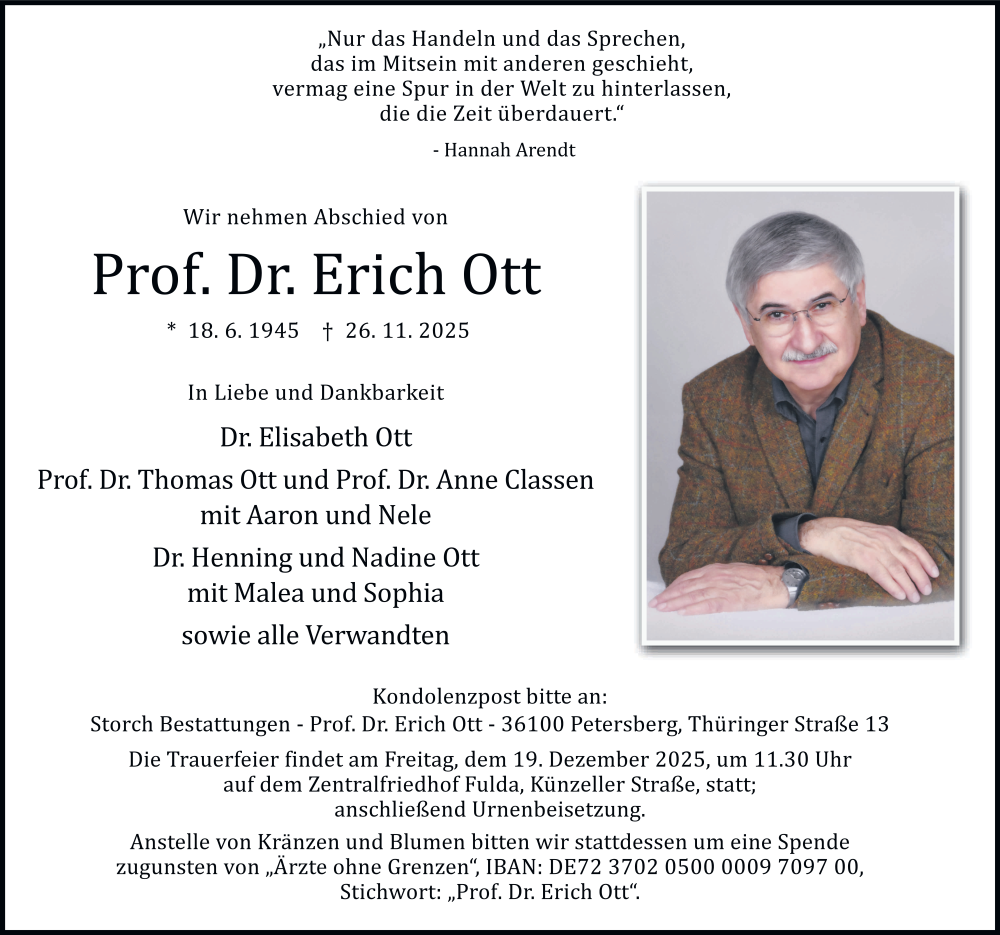 „Nur das Handeln und das Sprechen,
das im Mitsein mit anderen geschieht,
vermag eine Spur in der Welt zu hinterlassen,
die die Zeit überdauert.“

- Hannah Arendt

Wir nehmen Abschied von

Prof. Dr. Erich Ott

* 18. 6. 1945 † 26. 11. 2025

In Liebe und Dankbarkeit

Dr. Elisabeth Ott

Prof. Dr. Thomas Ott und Prof. Dr. Anne Classen
mit Aaron und Nele

Dr. Henning und Nadine Ott
mit Malea und Sophia

sowie alle Verwandten

Kondolenzpost bitte an:
Storch Bestattungen - Prof. Dr. Erich Ott - 36100 Petersberg, Thüringer Straße 13

Die Trauerfeier findet am Freitag, dem 19. Dezember 2025, um 11.30 Uhr
auf dem Zentralfriedhof Fulda, Künzeller Straße, statt;
anschließend Urnenbeisetzung.

Anstelle von Kränzen und Blumen bitten wir stattdessen um eine Spende
zugunsten von „Ärzte ohne Grenzen“, IBAN: DE72 3702 0500 0009 7097 00,
Stichwort: „Prof. Dr. Erich Ott“.